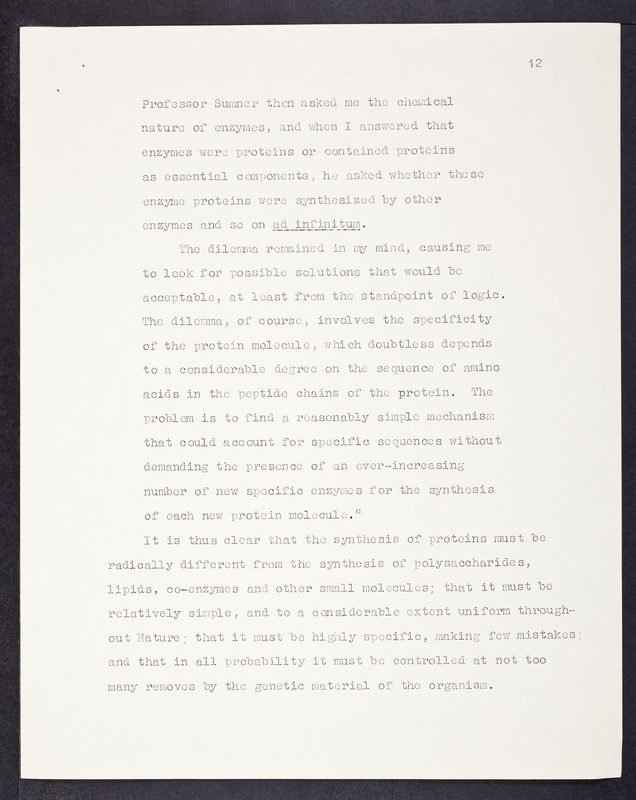 12

Professor Sumner then asked me the chemical nature of enzymes, and when I answered that enzymes were proteins or contained proteins as essential components, he asked whether these enzyme proteins were synthesized by other enzymes and so on ad infinitum.

The dilemma remained in my mind, causing me to look for possible solutions that would be acceptable, at least from the standpoint of logic. The dilemma, of course, involves the specificity of the protein molecule, which doubtless depends to a considerable degree on the sequence of amino acids in the peptide chains of the protein. The problem is to find a reasonably simple mechanism that could account for specific sequences without demanding the presence of an ever-increasing number of new specific enzymes for the synthesis of each new protein molecule."

It is thus clear that the synthesis of proteins must be radically different from the synthesis of polysaccharides, lipids, co-enzymes and other small molecules; that it must be relatively simple, and to a considerable extent uniform throughout Nature; that it must be highly specific, making few mistakes; and that in all probability it must be controlled at not too many removes by the genetic material of the organism.